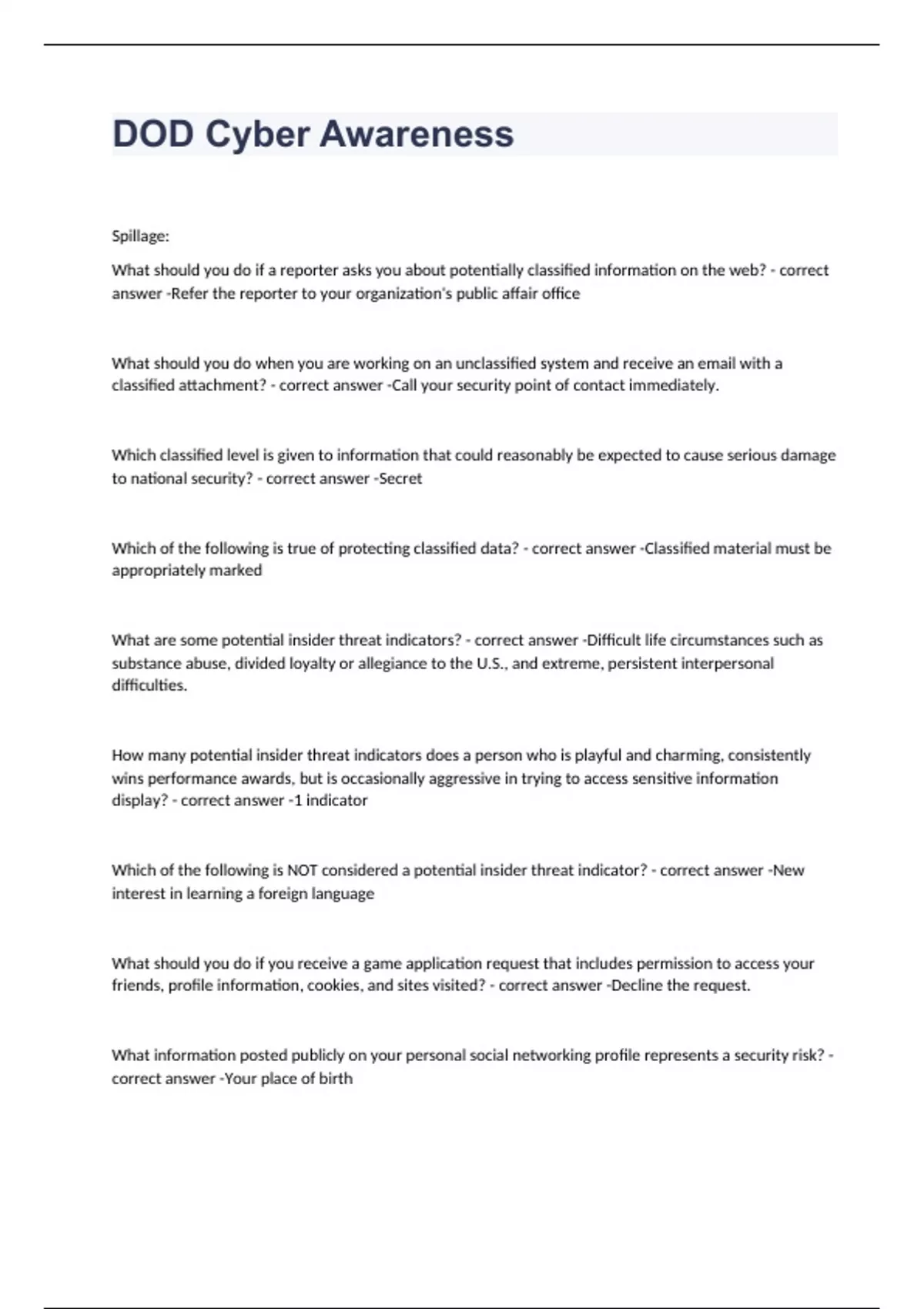 DOD Cyber Awareness

Spillage:

What should you do if a reporter asks you about potentially classified information on the web? - correct answer -Refer the reporter to your organization's public affair office

What should you do when you are working on an unclassified system and receive an email with a classified attachment? - correct answer -Call your security point of contact immediately.

Which classified level is given to information that could reasonably be expected to cause serious damage to national security? - correct answer -Secret

Which of the following is true of protecting classified data? - correct answer -Classified material must be appropriately marked

What are some potential insider threat indicators? - correct answer -Difficult life circumstances such as substance abuse, divided loyalty or allegiance to the U.S., and extreme, persistent interpersonal difficulties.

How many potential insider threat indicators does a person who is playful and charming, consistently wins performance awards, but is occasionally aggressive in trying to access sensitive information display? - correct answer -1 indicator

Which of the following is NOT considered a potential insider threat indicator? - correct answer -New interest in learning a foreign language

What should you do if you receive a game application request that includes permission to access your friends, profile information, cookies, and sites visited? - correct answer -Decline the request.

What information posted publicly on your personal social networking profile represents a security risk? - correct answer -Your place of birth